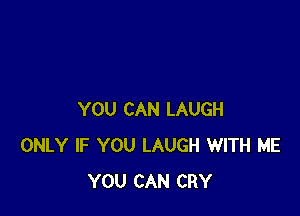 YOU CAN LAUGH

ONLY IF YOU LAUGH WITH ME

YOU CAN CRY